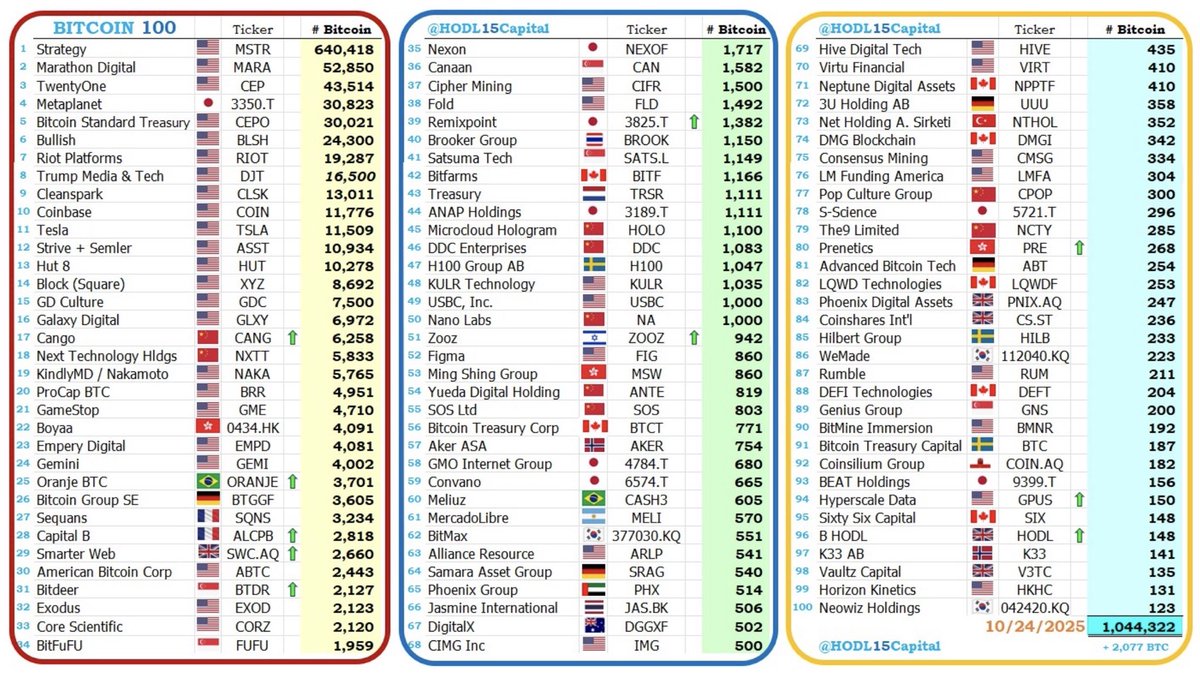 | | BITCOIN 100 | Ticker | # Bitcoin |
|---|---|---|---|
| 1 | Strategy | MSTR | 640,418 |
| 2 | Marathon Digital | MARA | 52,850 |
| 3 | TwentyOne | CEP | 43,514 |
| 4 | Metaplanet | 3350.T | 30,823 |
| 5 | Bitcoin Standard Treasury | CEPO | 30,021 |
| 6 | Bullish | BLSH | 24,300 |
| 7 | Riot Platforms | RIOT | 19,287 |
| 8 | Trump Media & Tech | DJT | 16,500 |
| 9 | Cleanspark | CLSK | 13,011 |
| 10 | Coinbase | COIN | 11,776 |
| 11 | Tesla | TSLA | 11,509 |
| 12 | Strive + Semler | ASST | 10,934 |
| 13 | Hut 8 | HUT | 10,278 |
| 14 | Block (Square) | XYZ | 8,692 |
| 15 | GD Culture | GDC | 7,500 |
| 16 | Galaxy Digital | GLXY | 6,972 |
| 17 | Cango | CANG | 6,258 |
| 18 | Next Technology Hldgs | NXTT | 5,833 |
| 19 | KindlyMD / Nakamoto | NAKA | 5,765 |
| 20 | ProCap BTC | BRR | 4,951 |
| 21 | GameStop | GME | 4,710 |
| 22 | Boyaa | 0434.HK | 4,091 |
| 23 | Empery Digital | EMPD | 4,081 |
| 24 | Gemini | GEMI | 4,002 |
| 25 | Oranje BTC | ORANJE | 3,701 |
| 26 | Bitcoin Group SE | BTGGF | 3,605 |
| 27 | Sequans | SQNS | 3,234 |
| 28 | Capital B | ALCPB | 2,818 |
| 29 | Smarter Web | SWC.AQ | 2,660 |
| 30 | American Bitcoin Corp | ABTC | 2,443 |
| 31 | Bitdeer | BTDR | 2,127 |
| 32 | Exodus | EXOD | 2,123 |
| 33 | Core Scientific | CORZ | 2,120 |
| 34 | BitFuFU | FUFU | 1,959 |

| | @HODL15Capital | Ticker | # Bitcoin |
|---|---|---|---|
| 35 | Nexon | NEXOF | 1,717 |
| 36 | Canaan | CAN | 1,582 |
| 37 | Cipher Mining | CIFR | 1,500 |
| 38 | Fold | FLD | 1,492 |
| 39 | Remixpoint | 3825.T | 1,382 |
| 40 | Brooker Group | BROOK | 1,150 |
| 41 | Satsuma Tech | SATS.L | 1,149 |
| 42 | Bitfarms | BITF | 1,166 |
| 43 | Treasury | TRSR | 1,111 |
| 44 | ANAP Holdings | 3189.T | 1,111 |
| 45 | Microcloud Hologram | HOLO | 1,100 |
| 46 | DDC Enterprises | DDC | 1,083 |
| 47 | H100 Group AB | H100 | 1,047 |
| 48 | KULR Technology | KULR | 1,035 |
| 49 | USBC, Inc. | USBC | 1,000 |
| 50 | Nano Labs | NA | 1,000 |
| 51 | Zooz | ZOOZ | 942 |
| 52 | Figma | FIG | 860 |
| 53 | Ming Shing Group | MSW | 860 |
| 54 | Yueda Digital Holding | ANTE | 819 |
| 55 | SOS Ltd | SOS | 803 |
| 56 | Bitcoin Treasury Corp | BTCT | 771 |
| 57 | Aker ASA | AKER | 754 |
| 58 | GMO Internet Group | 4784.T | 680 |
| 59 | Convano | 6574.T | 665 |
| 60 | Meliuz | CASH3 | 605 |
| 61 | MercadoLibre | MELI | 570 |
| 62 | BitMax | 377030.KQ | 551 |
| 63 | Alliance Resource | ARLP | 541 |
| 64 | Samara Asset Group | SRAG | 540 |
| 65 | Phoenix Group | PHX | 514 |
| 66 | Jasmine International | JAS.BK | 506 |
| 67 | DigitalX | DGGXF | 502 |
| 68 | CIMG Inc | IMG | 500 |

| | @HODL15Capital | Ticker | # Bitcoin |
|---|---|---|---|
| 69 | Hive Digital Tech | HIVE | 435 |
| 70 | Virtu Financial | VIRT | 410 |
| 71 | Neptune Digital Assets | NPPTF | 410 |
| 72 | 3U Holding AB | UUU | 358 |
| 73 | Net Holding A. Sirketi | NTHOL | 352 |
| 74 | DMG Blockchain | DMGI | 342 |
| 75 | Consensus Mining | CMSG | 334 |
| 76 | LM Funding America | LMFA | 304 |
| 77 | Pop Culture Group | CPOP | 300 |
| 78 | S-Science | 5721.T | 296 |
| 79 | The9 Limited | NCTY | 285 |
| 80 | Prenetics | PRE | 268 |
| 81 | Advanced Bitcoin Tech | ABT | 254 |
| 82 | LQWD Technologies | LQWDF | 253 |
| 83 | Phoenix Digital Assets | PNIX.AQ | 247 |
| 84 | Coinshares Int'l | CS.ST | 236 |
| 85 | Hilbert Group | HILB | 233 |
| 86 | WeMade | 112040.KQ | 223 |
| 87 | Rumble | RUM | 211 |
| 88 | DEFI Technologies | DEFT | 204 |
| 89 | Genius Group | GNS | 200 |
| 90 | BitMine Immersion | BMNR | 192 |
| 91 | Bitcoin Treasury Capital | BTC | 187 |
| 92 | Coinsilium Group | COIN.AQ | 182 |
| 93 | BEAT Holdings | 9399.T | 156 |
| 94 | Hyperscale Data | GPUS | 150 |
| 95 | Sixty Six Capital | SIX | 148 |
| 96 | B HODL | HODL | 148 |
| 97 | K33 AB | K33 | 141 |
| 98 | Vaultz Capital | V3TC | 135 |
| 99 | Horizon Kinetics | HKHC | 131 |
| 100 | Neowiz Holdings | 042420.KQ | 123 |

10/24/2025 1,044,322

@HODL15Capital

+ 2,077 BTC